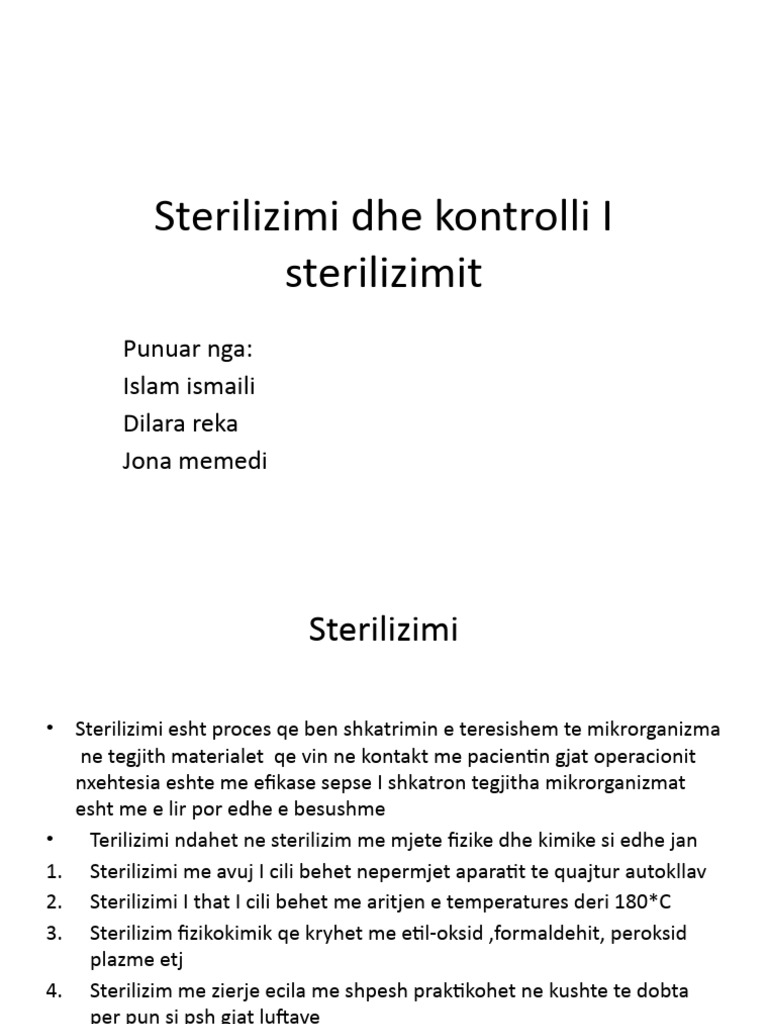 Sterilizimi dhe kontrolli I sterilizimit

Punuar nga:
Islam ismaili
Dilara reka
Jona memedi

Sterilizimi

• Sterilizimi esht proces qe ben shkatrimin e teresishem te mikrorganizma ne tegjith materialet qe vin ne kontakt me pacientin gjat operacionit nxehtesia eshte me efikase sepse I shkatron tegjitha mikrorganizmat esht me e lir por edhe e besushme
• Terilizimi ndahet ne sterilizim me mjete fizike dhe kimike si edhe jan
1. Sterilizimi me avuj I cili behet nepermjet aparatit te quajtur autokllav
2. Sterilizimi I that I cili behet me aritjen e temperatures deri 180*C
3. Sterilizim fizikokimik qe kryhet me etil-oksid ,formaldehit, peroksid plazme etj
4. Sterilizim me zierje ecila me shpesh praktikohet ne kushte te dobta per pun si psh gjat luftave